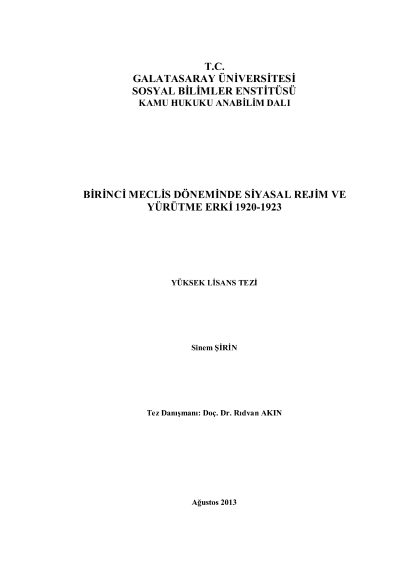 T.C.
GALATASARAY ÜNİVERSİTESİ
SOSYAL BİLİMLER ENSTİTÜSÜ
KAMU HUKUKU ANABİLİM DALI

BİRİNCİ MECLİS DÖNEMİNDE SİYASAL REJİM VE YÜRÜTME ERKİ 1920-1923

YÜKSEK LİSANS TEZİ

Sinem ŞİRİN

Tez Danışmanı: Doç. Dr. Rıdvan AKIN

Ağustos 2013